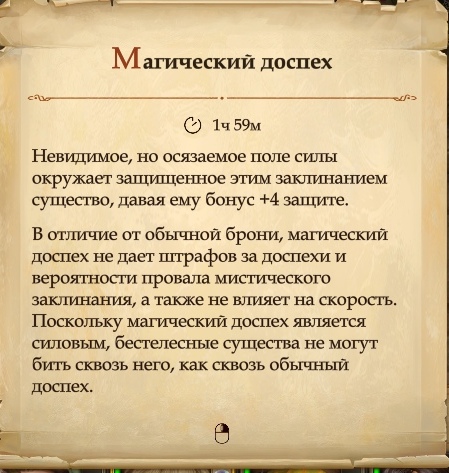 Магический доспех

1ч 59м

Невидимое, но осязаемое поле силы окружает защищенное этим заклинанием существо, давая ему бонус +4 защите.

В отличие от обычной брони, магический доспех не дает штрафов за доспехи и вероятности провала мистического заклинания, а также не влияет на скорость. Поскольку магический доспех является силовым, бестелесные существа не могут бить сквозь него, как сквозь обычный доспех.